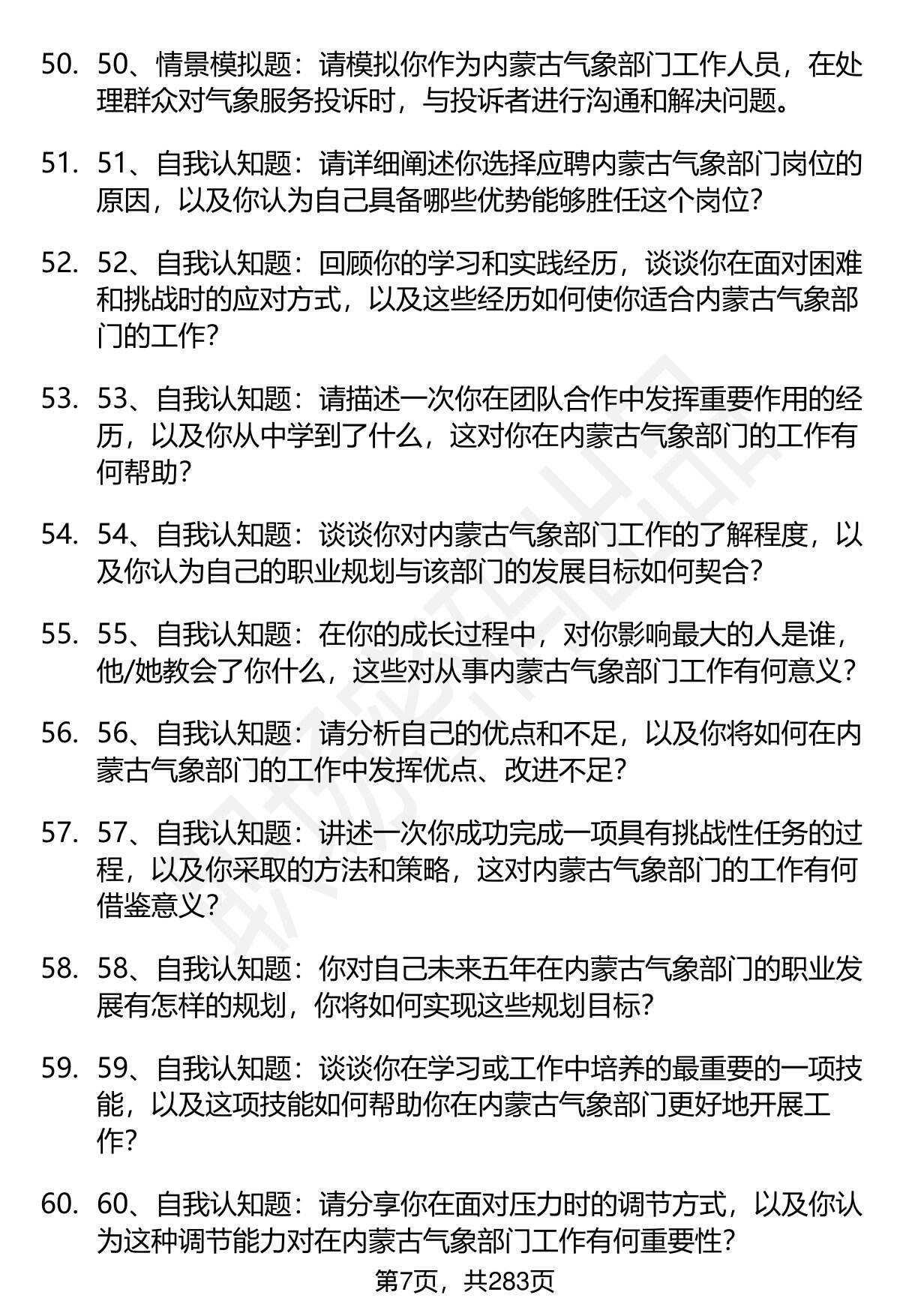 50. 50、情景模拟题：请模拟你作为内蒙古气象部门工作人员，在处理群众对气象服务投诉时，与投诉者进行沟通和解决问题。

51. 51、自我认知题：请详细阐述你选择应聘内蒙古气象部门岗位的原因，以及你认为自己具备哪些优势能够胜任这个岗位？

52. 52、自我认知题：回顾你的学习和实践经历，谈谈你在面对困难和挑战时的应对方式，以及这些经历如何使你适合内蒙古气象部门的工作？

53. 53、自我认知题：请描述一次你在团队合作中发挥重要作用的经历，以及你从中学到了什么，这对你在内蒙古气象部门的工作有何帮助？

54. 54、自我认知题：谈谈你对内蒙古气象部门工作的了解程度，以及你认为自己的职业规划与该部门的发展目标如何契合？

55. 55、自我认知题：在你的成长过程中，对你影响最大的人是谁，他/她教会了你什么，这些对从事内蒙古气象部门工作有何意义？

56. 56、自我认知题：请分析自己的优点和不足，以及你将如何在内蒙古气象部门的工作中发挥优点、改进不足？

57. 57、自我认知题：讲述一次你成功完成一项具有挑战性任务的过程，以及你采取的方法和策略，这对内蒙古气象部门的工作有何借鉴意义？

58. 58、自我认知题：你对自己未来五年在内蒙古气象部门的职业发展有怎样的规划，你将如何实现这些规划目标？

59. 59、自我认知题：谈谈你在学习或工作中培养的最重要的一项技能，以及这项技能如何帮助你在内蒙古气象部门更好地开展工作？

60. 60、自我认知题：请分享你在面对压力时的调节方式，以及你认为这种调节能力对在内蒙古气象部门工作有何重要性？

第7页，共283页